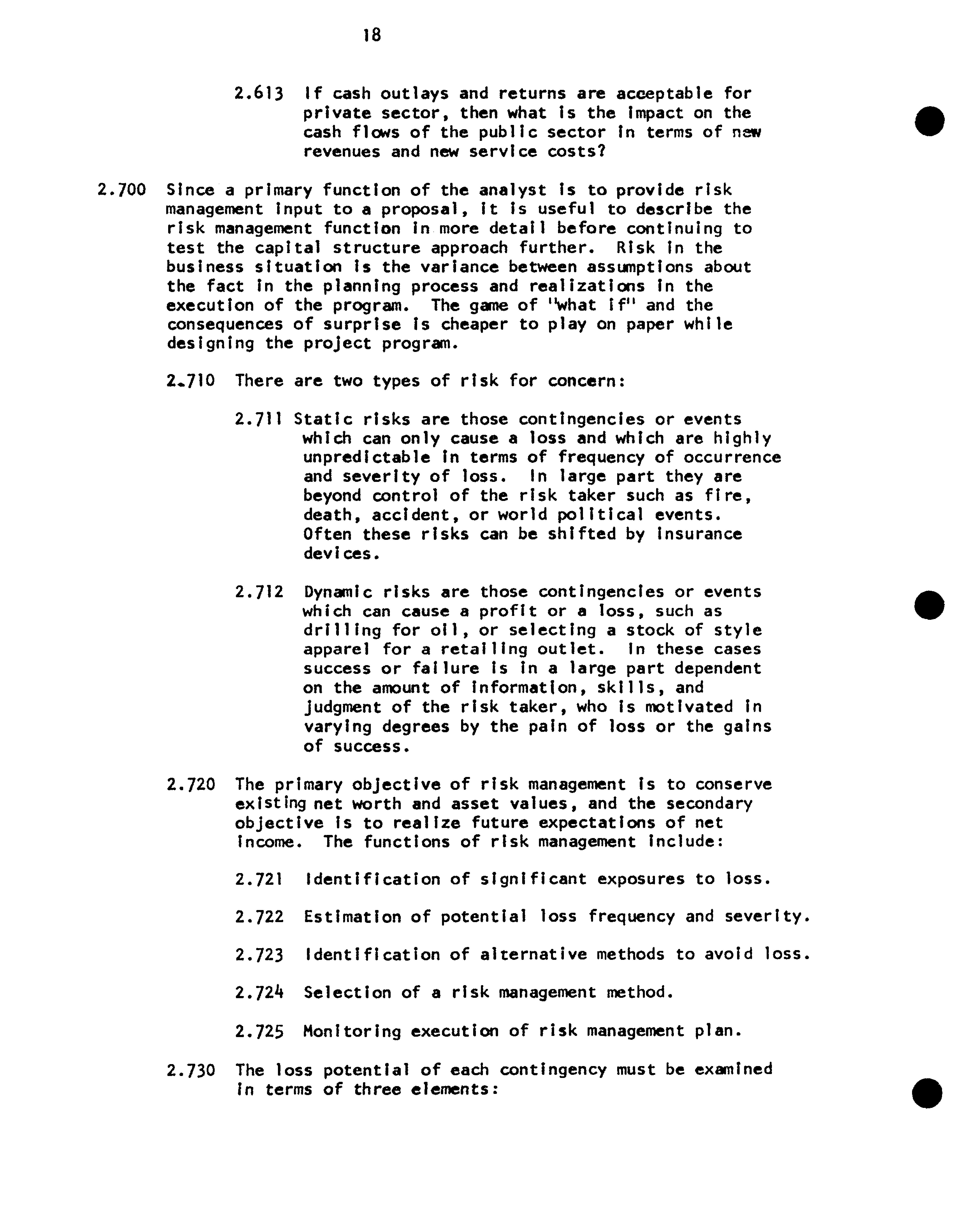 18

2.613 If cash outlays and returns are acceptable for private sector, then what is the impact on the cash flows of the public sector in terms of new revenues and new service costs?

2.700 Since a primary function of the analyst is to provide risk management input to a proposal, it is useful to describe the risk management function in more detail before continuing to test the capital structure approach further. Risk in the business situation is the variance between assumptions about the fact in the planning process and realizations in the execution of the program. The game of "what if" and the consequences of surprise is cheaper to play on paper while designing the project program.

2.710 There are two types of risk for concern:

2.711 Static risks are those contingencies or events which can only cause a loss and which are highly unpredictable in terms of frequency of occurrence and severity of loss. In large part they are beyond control of the risk taker such as fire, death, accident, or world political events. Often these risks can be shifted by insurance devices.

2.712 Dynamic risks are those contingencies or events which can cause a profit or a loss, such as drilling for oil, or selecting a stock of style apparel for a retailing outlet. In these cases success or failure is in a large part dependent on the amount of information, skills, and judgment of the risk taker, who is motivated in varying degrees by the pain of loss or the gains of success.

2.720 The primary objective of risk management is to conserve existing net worth and asset values, and the secondary objective is to realize future expectations of net income. The functions of risk management include:

2.721 Identification of significant exposures to loss.

2.722 Estimation of potential loss frequency and severity.

2.723 Identification of alternative methods to avoid loss.

2.724 Selection of a risk management method.

2.725 Monitoring execution of risk management plan.

2.730 The loss potential of each contingency must be examined in terms of three elements: